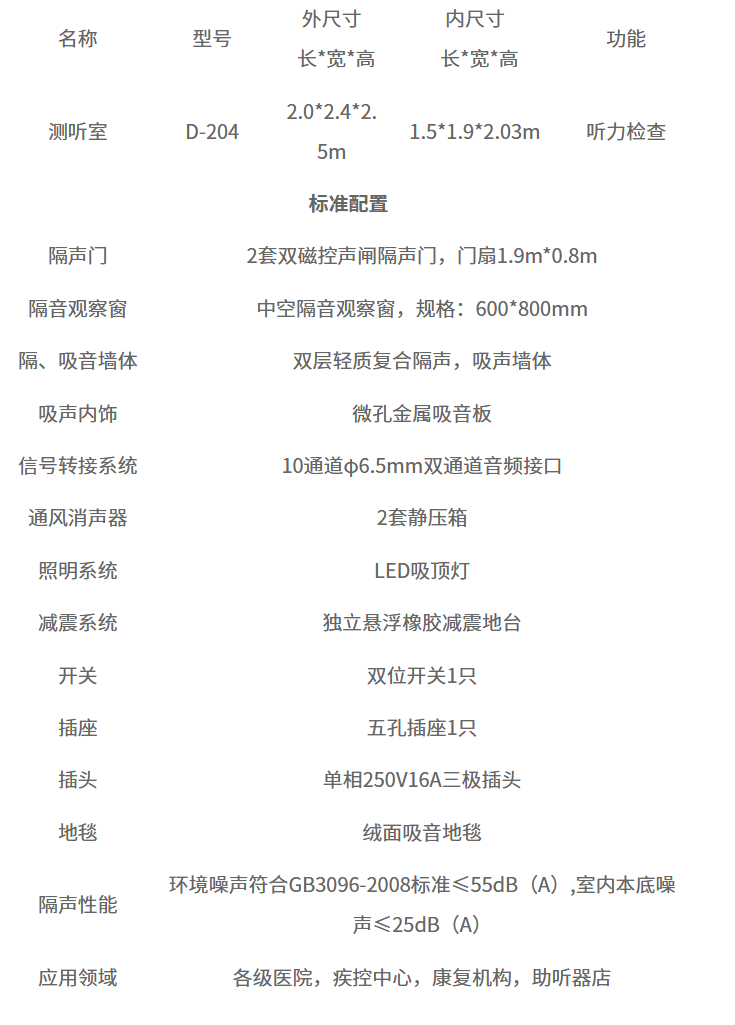 | 名称 | 型号 | 外尺寸 长*宽*高 | 内尺寸 长*宽*高 | 功能 |
|---|---|---|---|---|
| 测听室 | D-204 | 2.0*2.4*2.5m | 1.5*1.9*2.03m | 听力检查 |
| 标准配置 | | | | |
| 隔声门 | 2套双磁控声闸隔声门，门扇1.9m*0.8m | | | |
| 隔音观察窗 | 中空隔音观察窗，规格：600*800mm | | | |
| 隔、吸音墙体 | 双层轻质复合隔声，吸声墙体 | | | |
| 吸声内饰 | 微孔金属吸音板 | | | |
| 信号转接系统 | 10通道φ6.5mm双通道音频接口 | | | |
| 通风消声器 | 2套静压箱 | | | |
| 照明系统 | LED吸顶灯 | | | |
| 减震系统 | 独立悬浮橡胶减震地台 | | | |
| 开关 | 双位开关1只 | | | |
| 插座 | 五孔插座1只 | | | |
| 插头 | 单相250V16A三极插头 | | | |
| 地毯 | 绒面吸音地毯 | | | |
| 隔声性能 | 环境噪声符合GB3096-2008标准≤55dB（A）,室内本底噪声≤25dB（A） | | | |
| 应用领域 | 各级医院，疾控中心，康复机构，助听器店 | | | |